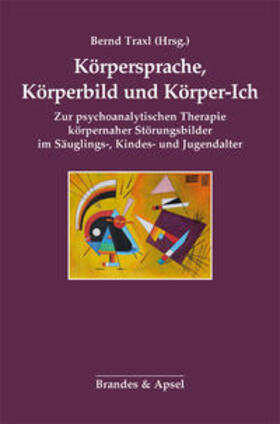 Bernd Traxl (Hrsg.)

Körpersprache, Körperbild und Körper-Ich

Zur psychoanalytischen Therapie körpernaher Störungsbilder im Säuglings-, Kindes- und Jugendalter

Brandes & Apsel